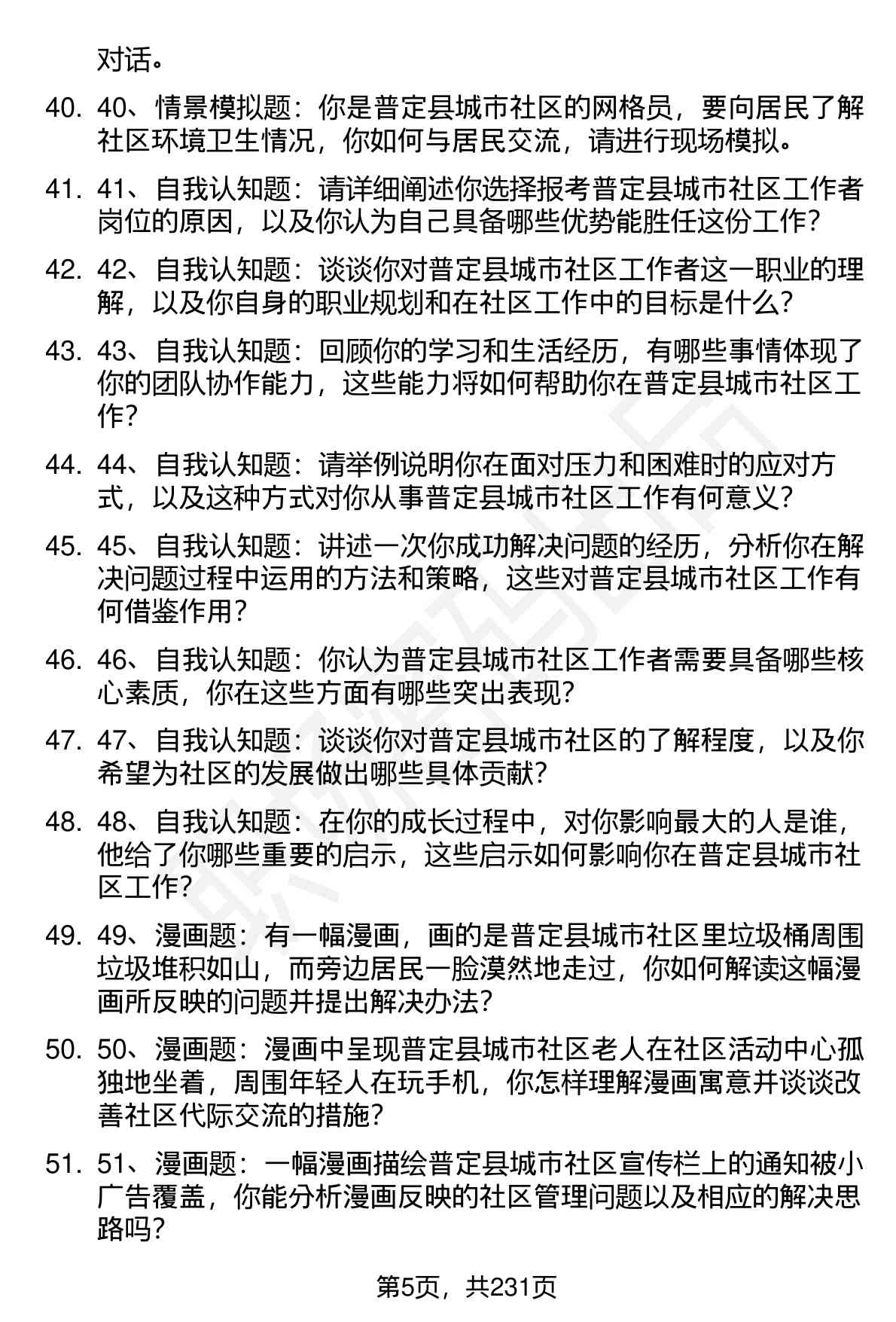 对话。

40. 40、情景模拟题：你是普定县城市社区的网格员，要向居民了解社区环境卫生情况，你如何与居民交流，请进行现场模拟。

41. 41、自我认知题：请详细阐述你选择报考普定县城市社区工作者岗位的原因，以及你认为自己具备哪些优势能胜任这份工作？

42. 42、自我认知题：谈谈你对普定县城市社区工作者这一职业的理解，以及你自身的职业规划和在社区工作中的目标是什么？

43. 43、自我认知题：回顾你的学习和生活经历，有哪些事情体现了你的团队协作能力，这些能力将如何帮助你在普定县城市社区工作？

44. 44、自我认知题：请举例说明你在面对压力和困难时的应对方式，以及这种方式对你从事普定县城市社区工作有何意义？

45. 45、自我认知题：讲述一次你成功解决问题的经历，分析你在解决问题过程中运用的方法和策略，这些对普定县城市社区工作有何借鉴作用？

46. 46、自我认知题：你认为普定县城市社区工作者需要具备哪些核心素质，你在这些方面有哪些突出表现？

47. 47、自我认知题：谈谈你对普定县城市社区的了解程度，以及你希望为社区的发展做出哪些具体贡献？

48. 48、自我认知题：在你的成长过程中，对你影响最大的人是谁，他给了你哪些重要的启示，这些启示如何影响你在普定县城市社区工作？

49. 49、漫画题：有一幅漫画，画的是普定县城市社区里垃圾桶周围垃圾堆积如山，而旁边居民一脸漠然地走过，你如何解读这幅漫画所反映的问题并提出解决办法？

50. 50、漫画题：漫画中呈现普定县城市社区老人在社区活动中心孤独地坐着，周围年轻人在玩手机，你怎样理解漫画寓意并谈谈改善社区代际交流的措施？

51. 51、漫画题：一幅漫画描绘普定县城市社区宣传栏上的通知被小广告覆盖，你能分析漫画反映的社区管理问题以及相应的解决思路吗？

第5页，共231页